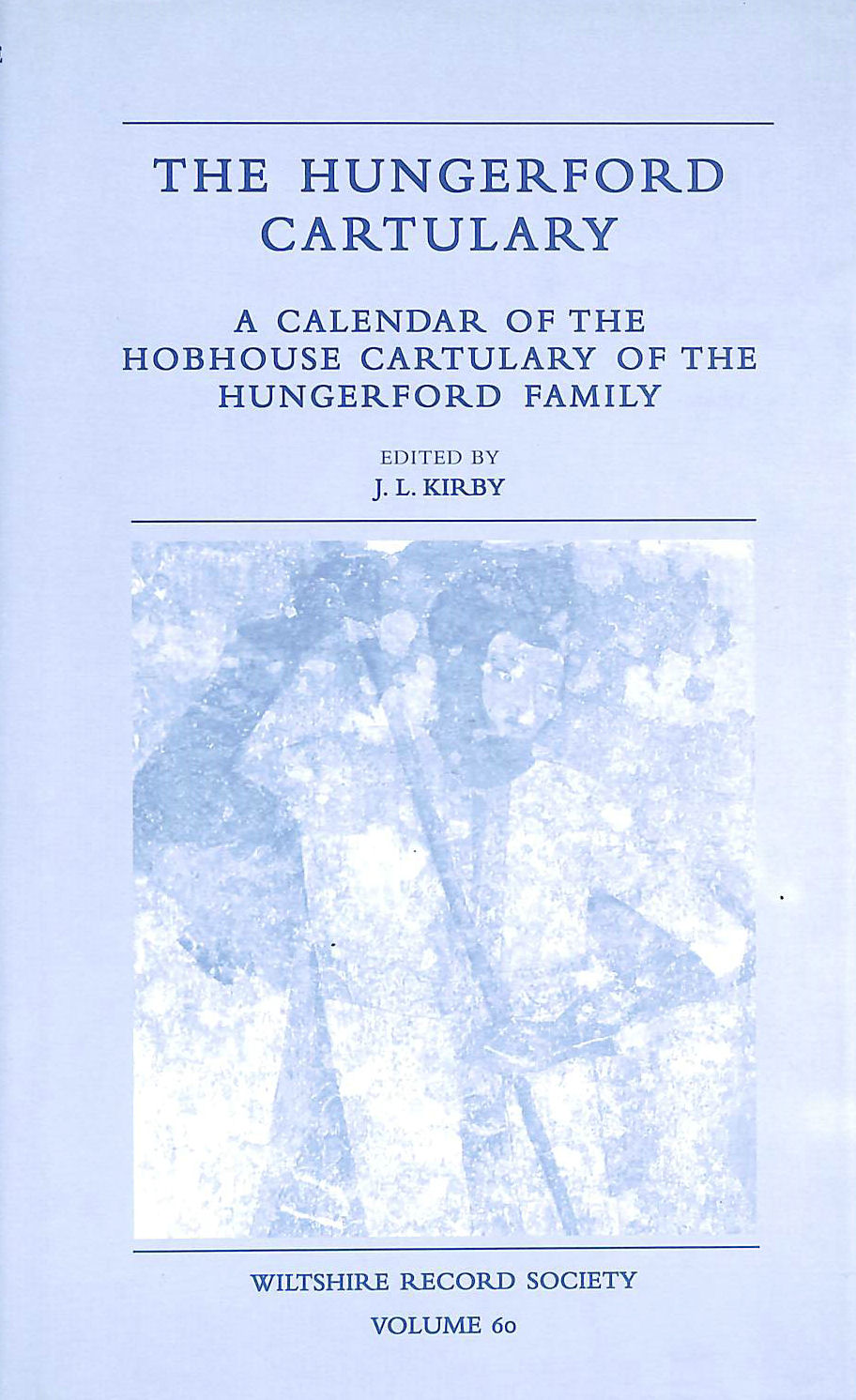 THE HUNGERFORD CARTULARY

A CALENDAR OF THE HOBHOUSE CARTULARY OF THE HUNGERFORD FAMILY

EDITED BY
J. L. KIRBY

WILTSHIRE RECORD SOCIETY
VOLUME 60